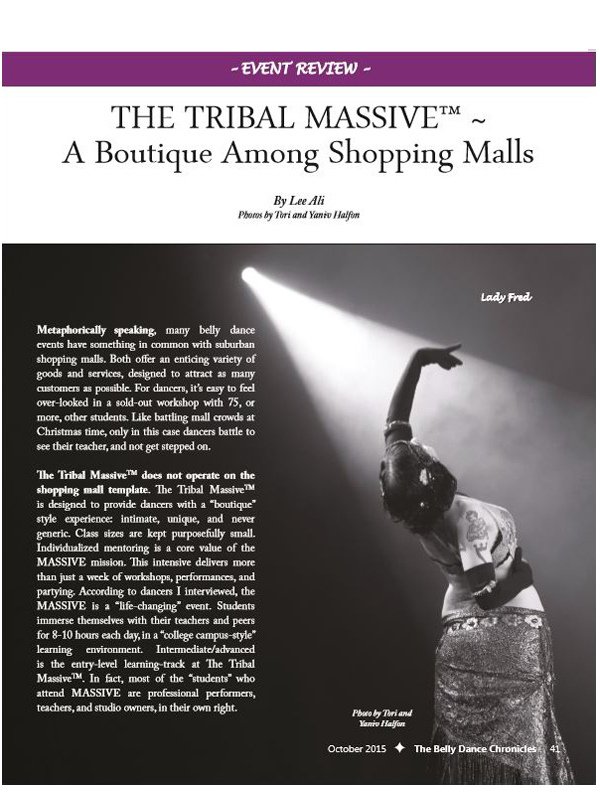 ~ EVENT REVIEW ~

THE TRIBAL MASSIVE™ ~
A Boutique Among Shopping Malls

By Lee Ali
Photos by Tori and Yaniv Halfon

Lady Fred

Metaphorically speaking, many belly dance events have something in common with suburban shopping malls. Both offer an enticing variety of goods and services, designed to attract as many customers as possible. For dancers, it's easy to feel over-looked in a sold-out workshop with 75, or more, other students. Like battling mall crowds at Christmas time, only in this case dancers battle to see their teacher, and not get stepped on.

The Tribal Massive™ does not operate on the shopping mall template. The Tribal Massive™ is designed to provide dancers with a "boutique" style experience: intimate, unique, and never generic. Class sizes are kept purposefully small. Individualized mentoring is a core value of the MASSIVE mission. This intensive delivers more than just a week of workshops, performances, and partying. According to dancers I interviewed, the MASSIVE is a "life-changing" event. Students immerse themselves with their teachers and peers for 8-10 hours each day, in a "college campus-style" learning environment. Intermediate/advanced is the entry-level learning-track at The Tribal Massive™. In fact, most of the "students" who attend MASSIVE are professional performers, teachers, and studio owners, in their own right.

Photo by Tori and Yaniv Halfon

October 2015 ✦ The Belly Dance Chronicles 41